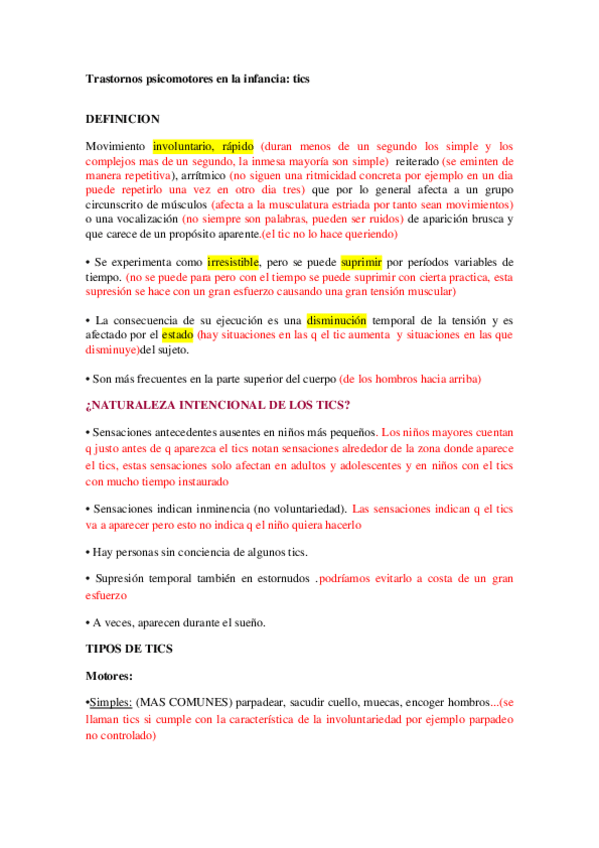 Trastornos psicomotores en la infancia: tics

DEFINICION

Movimiento involuntario, rápido (duran menos de un segundo los simple y los complejos mas de un segundo, la inmesa mayoría son simple) reiterado (se eminten de manera repetitiva), arrítmico (no siguen una ritmicidad concreta por ejemplo en un dia puede repetirlo una vez en otro dia tres) que por lo general afecta a un grupo circunscrito de músculos (afecta a la musculatura estriada por tanto sean movimientos) o una vocalización (no siempre son palabras, pueden ser ruidos) de aparición brusca y que carece de un propósito aparente.(el tic no lo hace queriendo)

• Se experimenta como irresistible, pero se puede suprimir por períodos variables de tiempo. (no se puede para pero con el tiempo se puede suprimir con cierta practica, esta supresión se hace con un gran esfuerzo causando una gran tensión muscular)

• La consecuencia de su ejecución es una disminución temporal de la tensión y es afectado por el estado (hay situaciones en las q el tic aumenta y situaciones en las que disminuye)del sujeto.

• Son más frecuentes en la parte superior del cuerpo (de los hombros hacia arriba)

¿NATURALEZA INTENCIONAL DE LOS TICS?

• Sensaciones antecedentes ausentes en niños más pequeños. Los niños mayores cuentan q justo antes de q aparezca el tics notan sensaciones alrededor de la zona donde aparece el tics, estas sensaciones solo afectan en adultos y adolescentes y en niños con el tics con mucho tiempo instaurado

• Sensaciones indican inminencia (no voluntariedad). Las sensaciones indican q el tics va a aparecer pero esto no indica q el niño quiera hacerlo

• Hay personas sin conciencia de algunos tics.

• Supresión temporal también en estornudos .podríamos evitarlo a costa de un gran esfuerzo

• A veces, aparecen durante el sueño.

TIPOS DE TICS

Motores:

•Simples: (MAS COMUNES) parpadear, sacudir cuello, muecas, encoger hombros...(se llaman tics si cumple con la característica de la involuntariedad por ejemplo parpadeo no controlado)